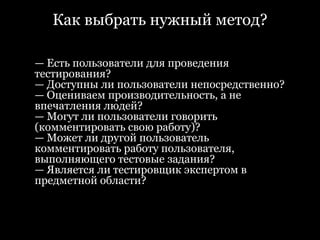 Как выбрать нужный метод?

— Есть пользователи для проведения тестирования?
— Доступны ли пользователи непосредственно?
— Оцениваем производительность, а не впечатления людей?
— Могут ли пользователи говорить (комментировать свою работу)?
— Может ли другой пользователь комментировать работу пользователя, выполняющего тестовые задания?
— Является ли тестировщик экспертом в предметной области?